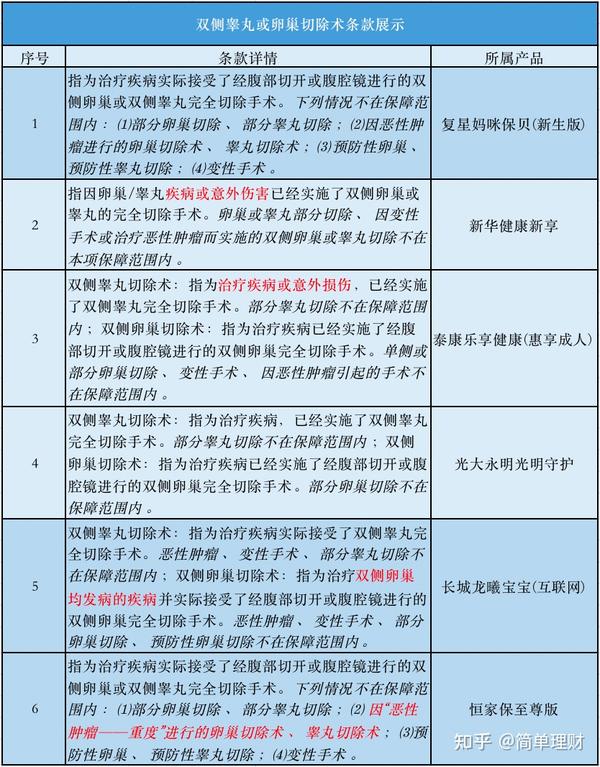 双侧睾丸或卵巢切除术条款展示

| 序号 | 条款详情 | 所属产品 |
|---|---|---|
| 1 | 指为治疗疾病实际接受了经腹部切开或腹腔镜进行的双侧卵巢或双侧睾丸完全切除手术。下列情况不在保障范围内：(1)部分卵巢切除、部分睾丸切除；(2)因恶性肿瘤进行的卵巢切除术、睾丸切除术；(3)预防性卵巢、预防性睾丸切除；(4)变性手术。 | 复星妈咪保贝(新生版) |
| 2 | 指因卵巢/睾丸疾病或意外伤害已经实施了双侧卵巢或睾丸的完全切除手术。卵巢或睾丸部分切除、因变性手术或治疗恶性肿瘤而实施的双侧卵巢或睾丸切除不在本项保障范围内。 | 新华健康新享 |
| 3 | 双侧睾丸切除术：指为治疗疾病或意外损伤，已经实施了双侧睾丸完全切除手术。部分睾丸切除不在保障范围内；双侧卵巢切除术：指为治疗疾病已经实施了经腹部切开或腹腔镜进行的双侧卵巢完全切除手术。单侧或部分卵巢切除、变性手术、因恶性肿瘤引起的手术不在保障范围内。 | 泰康乐享健康(惠享成人) |
| 4 | 双侧睾丸切除术：指为治疗疾病，已经实施了双侧睾丸完全切除手术。部分睾丸切除不在保障范围内；双侧卵巢切除术：指为治疗疾病已经实施了经腹部切开或腹腔镜进行的双侧卵巢完全切除手术。部分卵巢切除不在保障范围内。 | 光大永明光明守护 |
| 5 | 双侧睾丸切除术：指为治疗疾病实际接受了双侧睾丸完全切除手术。恶性肿瘤、变性手术、部分睾丸切除不在保障范围内；双侧卵巢切除术：指为治疗双侧卵巢均发病的疾病并实际接受了经腹部切开或腹腔镜进行的双侧卵巢完全切除手术。恶性肿瘤、变性手术、部分卵巢切除、预防性卵巢切除不在保障范围内。 | 长城龙曦宝宝(互联网) |
| 6 | 指为治疗疾病实际接受了经腹部切开或腹腔镜进行的双侧卵巢或双侧睾丸完全切除手术。下列情况不在保障范围内：(1)部分卵巢切除、部分睾丸切除；(2)因“恶性肿瘤——重度”进行的卵巢切除术、睾丸切除术；(3)预防性卵巢、预防性睾丸切除；(4)变性手术。 | 恒家保至尊版 |

知乎 @简单理财